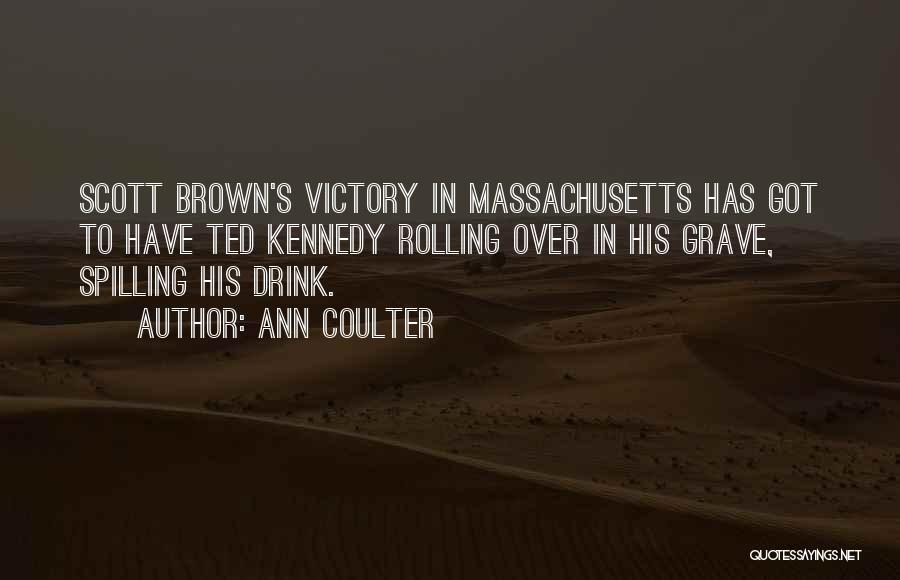 SCOTT BROWN'S VICTORY IN MASSACHUSETTS HAS GOT TO HAVE TED KENNEDY ROLLING OVER IN HIS GRAVE, SPILLING HIS DRINK.

AUTHOR: ANN COULTER

QUOTESSAYINGS.NET